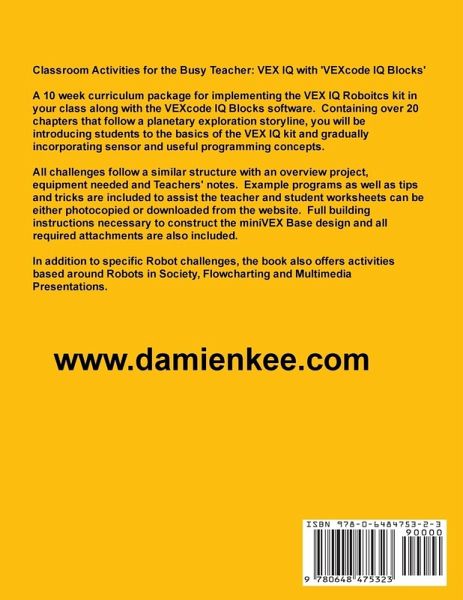 Classroom Activities for the Busy Teacher: VEX IQ with 'VEXcode IQ Blocks'

A 10 week curriculum package for implementing the VEX IQ Roboitcs kit in your class along with the VEXcode IQ Blocks software. Containing over 20 chapters that follow a planetary exploration storyline, you will be introducing students to the basics of the VEX IQ kit and gradually incorporating sensor and useful programming concepts.

All challenges follow a similar structure with an overview project, equipment needed and Teachers' notes. Example programs as well as tips and tricks are included to assist the teacher and student worksheets can be either photocopied or downloaded from the website. Full building instructions necessary to construct the miniVEX Base design and all required attachments are also included.

In addition to specific Robot challenges, the book also offers activities based around Robots in Society, Flowcharting and Multimedia Presentations.

www.damienkee.com

ISBN 978-0-6484753-2-3

90000

9 780648 475323